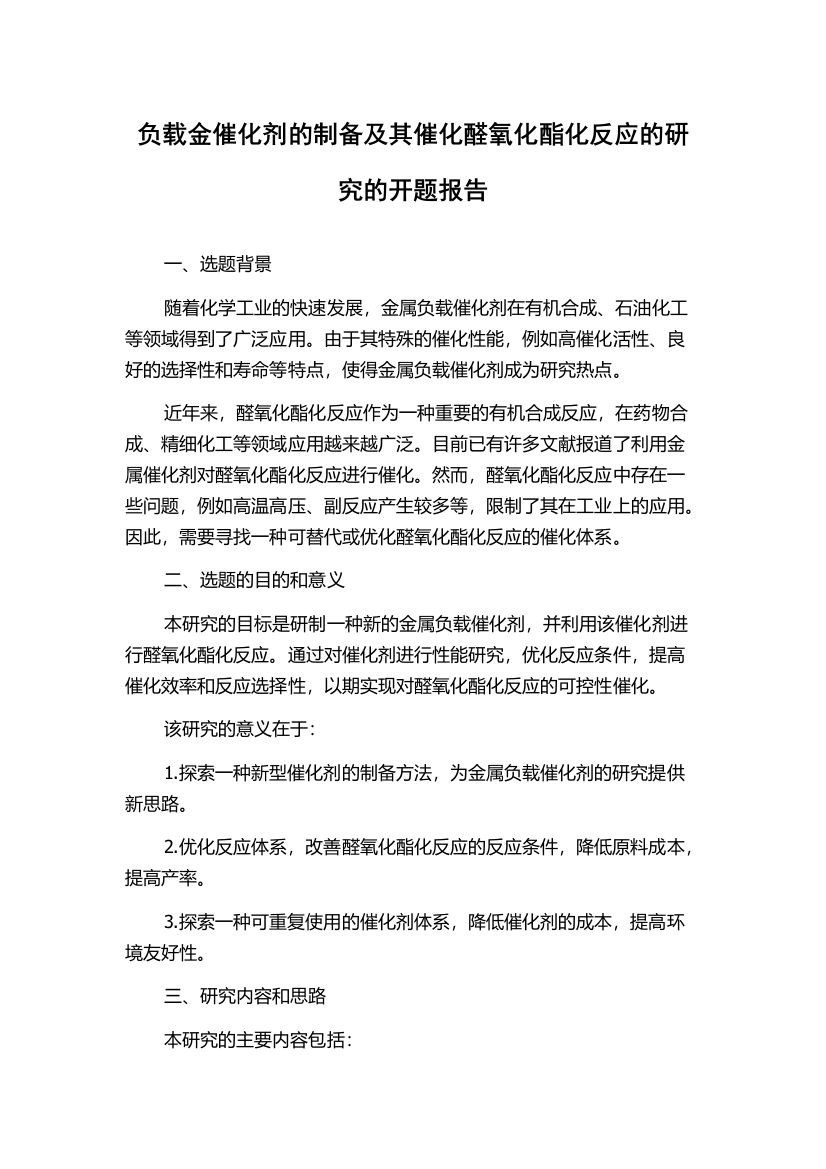 负载金催化剂的制备及其催化醛氧化酯化反应的研究的开题报告

一、选题背景

随着化学工业的快速发展，金属负载催化剂在有机合成、石油化工等领域得到了广泛应用。由于其特殊的催化性能，例如高催化活性、良好的选择性和寿命等特点，使得金属负载催化剂成为研究热点。

近年来，醛氧化酯化反应作为一种重要的有机合成反应，在药物合成、精细化工等领域应用越来越广泛。目前已有许多文献报道了利用金属催化剂对醛氧化酯化反应进行催化。然而，醛氧化酯化反应中存在一些问题，例如高温高压、副反应产生较多等，限制了其在工业上的应用。因此，需要寻找一种可替代或优化醛氧化酯化反应的催化体系。

二、选题的目的和意义

本研究的目标是研制一种新的金属负载催化剂，并利用该催化剂进行醛氧化酯化反应。通过对催化剂进行性能研究，优化反应条件，提高催化效率和反应选择性，以期实现对醛氧化酯化反应的可控性催化。

该研究的意义在于：

1.探索一种新型催化剂的制备方法，为金属负载催化剂的研究提供新思路。

2.优化反应体系，改善醛氧化酯化反应的反应条件，降低原料成本，提高产率。

3.探索一种可重复使用的催化剂体系，降低催化剂的成本，提高环境友好性。

三、研究内容和思路

本研究的主要内容包括：